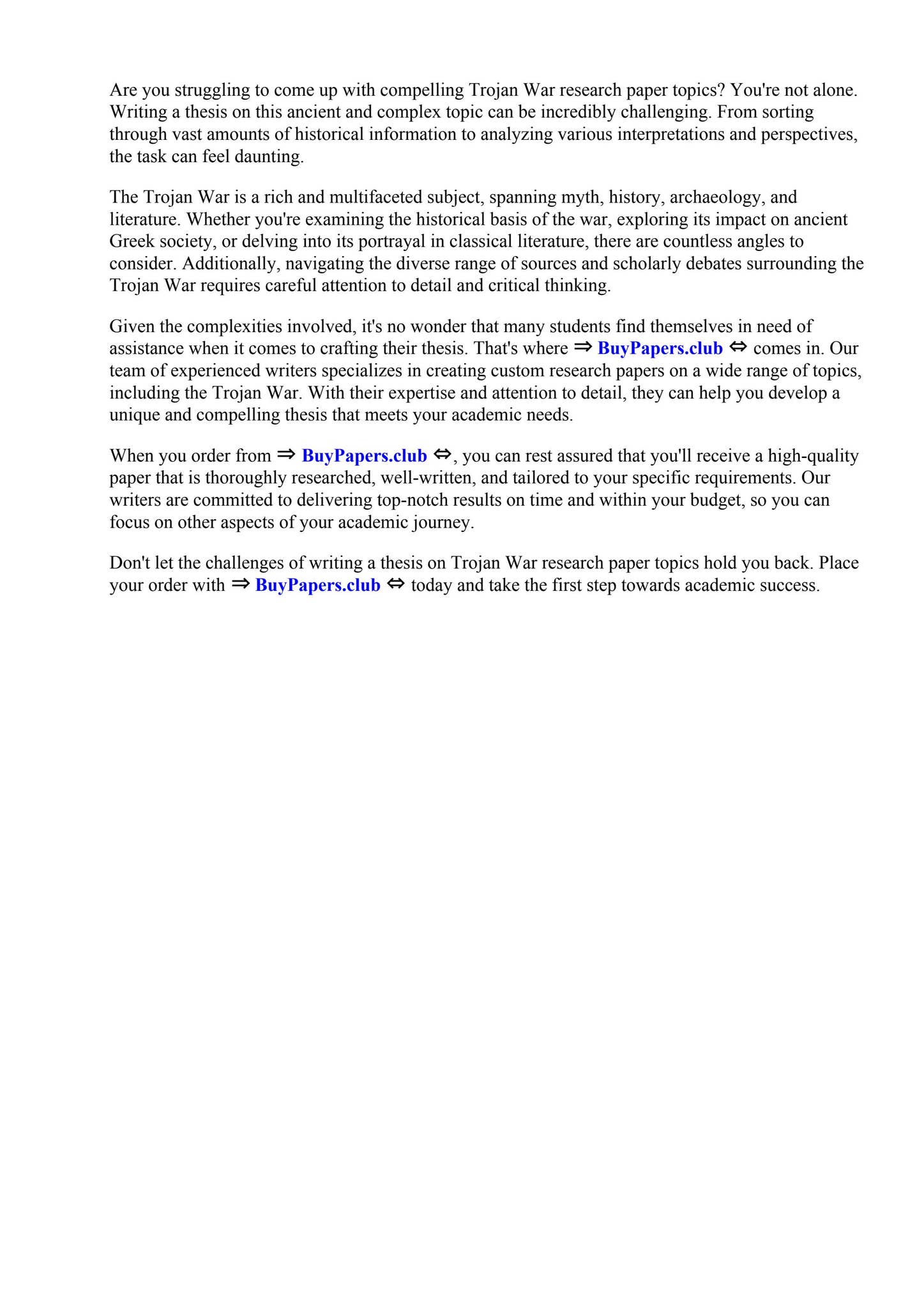 Are you struggling to come up with compelling Trojan War research paper topics? You're not alone. Writing a thesis on this ancient and complex topic can be incredibly challenging. From sorting through vast amounts of historical information to analyzing various interpretations and perspectives, the task can feel daunting.

The Trojan War is a rich and multifaceted subject, spanning myth, history, archaeology, and literature. Whether you're examining the historical basis of the war, exploring its impact on ancient Greek society, or delving into its portrayal in classical literature, there are countless angles to consider. Additionally, navigating the diverse range of sources and scholarly debates surrounding the Trojan War requires careful attention to detail and critical thinking.

Given the complexities involved, it's no wonder that many students find themselves in need of assistance when it comes to crafting their thesis. That's where ⇒ BuyPapers.club ⇔ comes in. Our team of experienced writers specializes in creating custom research papers on a wide range of topics, including the Trojan War. With their expertise and attention to detail, they can help you develop a unique and compelling thesis that meets your academic needs.

When you order from ⇒ BuyPapers.club ⇔, you can rest assured that you'll receive a high-quality paper that is thoroughly researched, well-written, and tailored to your specific requirements. Our writers are committed to delivering top-notch results on time and within your budget, so you can focus on other aspects of your academic journey.

Don't let the challenges of writing a thesis on Trojan War research paper topics hold you back. Place your order with ⇒ BuyPapers.club ⇔ today and take the first step towards academic success.